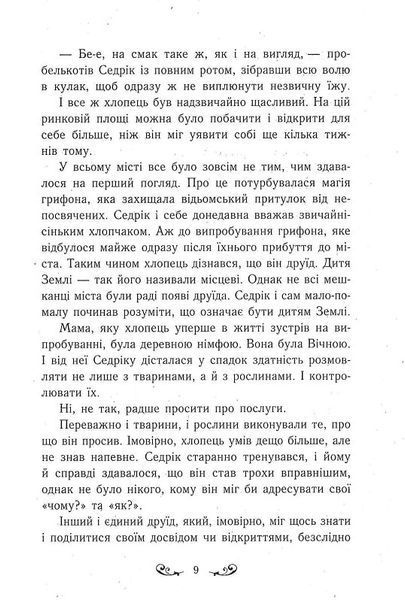 — Бе-е, на смак таке ж, як і на вигляд, — пробелькотів Седрік із повним ротом, зібравши всю волю в кулак, щоб одразу ж не виплюнути незвичну їжу.

І все ж хлопець був надзвичайно щасливий. На цій ринковій площі можна було побачити і відкрити для себе більше, ніж він міг уявити собі ще кілька тижнів тому.

У всьому місті все було зовсім не тим, чим здавалося на перший погляд. Про це потурбувалася магія грифона, яка захищала відьомський притулок від непосвячених. Седрік і себе донедавна вважав звичайнісіньким хлопчаком. Аж до випробування грифона, яке відбулося майже одразу після їхнього прибуття до міста. Таким чином хлопець дізнався, що він друїд. Дитя Землі — так його називали місцеві. Однак не всі мешканці міста були раді появі друїда. Седрік і сам мало-помалу починав розуміти, що означає бути дитям Землі.

Мама, яку хлопець уперше в житті зустрів на випробуванні, була деревною німфою. Вона була Вічною. І від неї Седріку дісталася у спадок здатність розмовляти не лише з тваринами, а й з рослинами. І контролювати їх.

Ні, не так, радше просити про послуги.

Переважно і тварини, і рослини виконували те, про що він просив. Імовірно, хлопець умів дещо більше, але не знав напевне. Седрік старанно тренувався, і йому й справді здавалося, що він став трохи вправнішим, однак не було нікого, кому він міг би адресувати свої «чому?» та «як?».

Інший і єдиний друїд, який, імовірно, міг щось знати і поділитися своїм досвідом чи відкриттями, безслідно

9